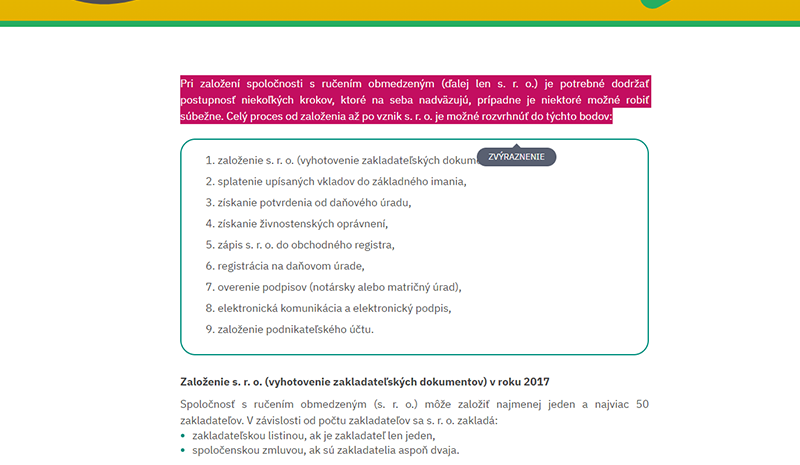 Pri založení spoločnosti s ručením obmedzeným (ďalej len s. r. o.) je potrebné dodržať postupnosť niekoľkých krokov, ktoré na seba nadväzujú, prípadne je niektoré možné robiť súbežne. Celý proces od založenia až po vznik s. r. o. je možné rozvrhnúť do týchto bodov:

ZVÝRAZNENIE

1. založenie s. r. o. (vyhotovenie zakladateľských dokum
2. splatenie upísaných vkladov do základného imania,
3. získanie potvrdenia od daňového úradu,
4. získanie živnostenských oprávnení,
5. zápis s. r. o. do obchodného registra,
6. registrácia na daňovom úrade,
7. overenie podpisov (notársky alebo matričný úrad),
8. elektronická komunikácia a elektronický podpis,
9. založenie podnikateľského účtu.

Založenie s. r. o. (vyhotovenie zakladateľských dokumentov) v roku 2017

Spoločnosť s ručením obmedzeným (s. r. o.) môže založiť najmenej jeden a najviac 50 zakladateľov. V závislosti od počtu zakladateľov sa s. r. o. zakladá:
• zakladateľskou listinou, ak je zakladateľ len jeden,
• spoločenskou zmluvou, ak sú zakladatelia aspoň dvaja.